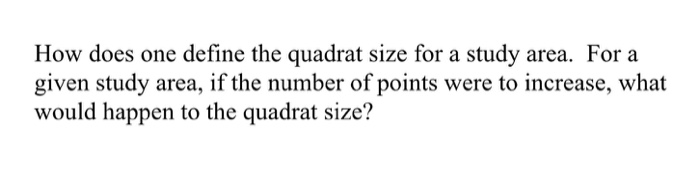 How does one define the quadrat size for a study area.  For a given study area, if the number of points were to increase, what would happen to the quadrat size?